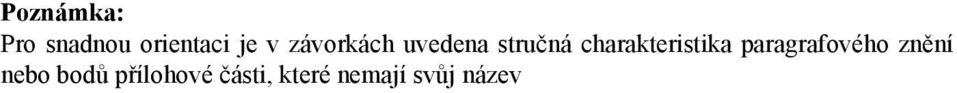 Poznámka:
Pro snadnou orientaci je v závorkách uvedena stručná charakteristika paragrafového znění nebo bodů přílohové části, které nemají svůj název